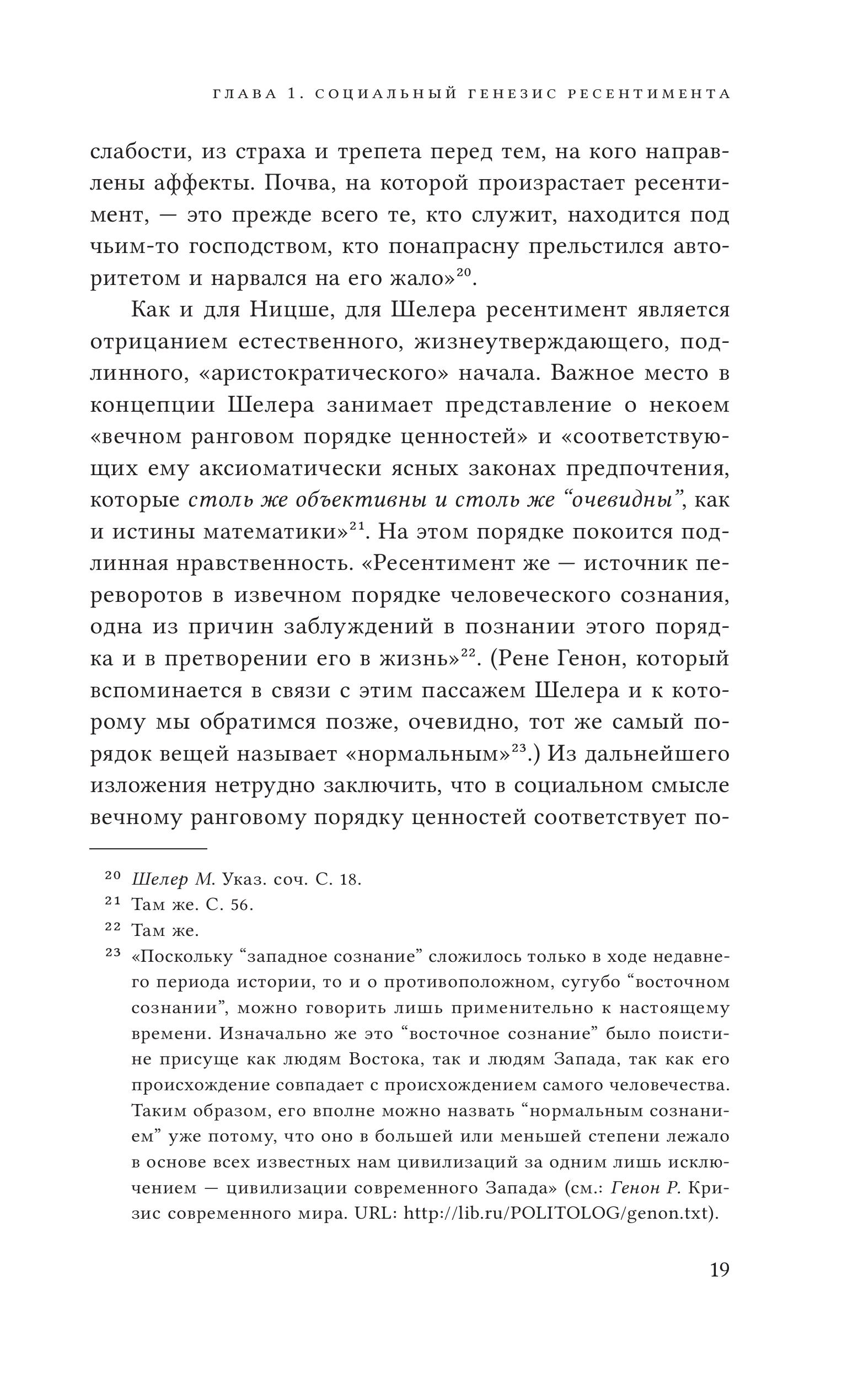 ГЛАВА 1. СОЦИАЛЬНЫЙ ГЕНЕЗИС РЕСЕНТИМЕНТА

слабости, из страха и трепета перед тем, на кого направлены аффекты. Почва, на которой произрастает ресентимент, — это прежде всего те, кто служит, находится под чьим-то господством, кто понапрасну прельстился авторитетом и нарвался на его жало»$^{20}$.

Как и для Ницше, для Шелера ресентимент является отрицанием естественного, жизнеутверждающего, подлинного, «аристократического» начала. Важное место в концепции Шелера занимает представление о некоем «вечном ранговом порядке ценностей» и «соответствующих ему аксиоматически ясных законах предпочтения, которые столь же объективны и столь же “очевидны”, как и истины математики»$^{21}$. На этом порядке покоится подлинная нравственность. «Ресентимент же — источник переворотов в извечном порядке человеческого сознания, одна из причин заблуждений в познании этого порядка и в претворении его в жизнь»$^{22}$. (Рене Генон, который вспоминается в связи с этим пассажем Шелера и к которому мы обратимся позже, очевидно, тот же самый порядок вещей называет «нормальным»$^{23}$.) Из дальнейшего изложения нетрудно заключить, что в социальном смысле вечному ранговому порядку ценностей соответствует по-

$^{20}$ Шелер М. Указ. соч. С. 18.
$^{21}$ Там же. С. 56.
$^{22}$ Там же.
$^{23}$ «Поскольку “западное сознание” сложилось только в ходе недавнего периода истории, то и о противоположном, сугубо “восточном сознании”, можно говорить лишь применительно к настоящему времени. Изначально же это “восточное сознание” было поистине присуще как людям Востока, так и людям Запада, так как его происхождение совпадает с происхождением самого человечества. Таким образом, его вполне можно назвать “нормальным сознанием” уже потому, что оно в большей или меньшей степени лежало в основе всех известных нам цивилизаций за одним лишь исключением — цивилизации современного Запада» (см.: Генон Р. Кризис современного мира. URL: http://lib.ru/POLITOLOG/genon.txt).

19